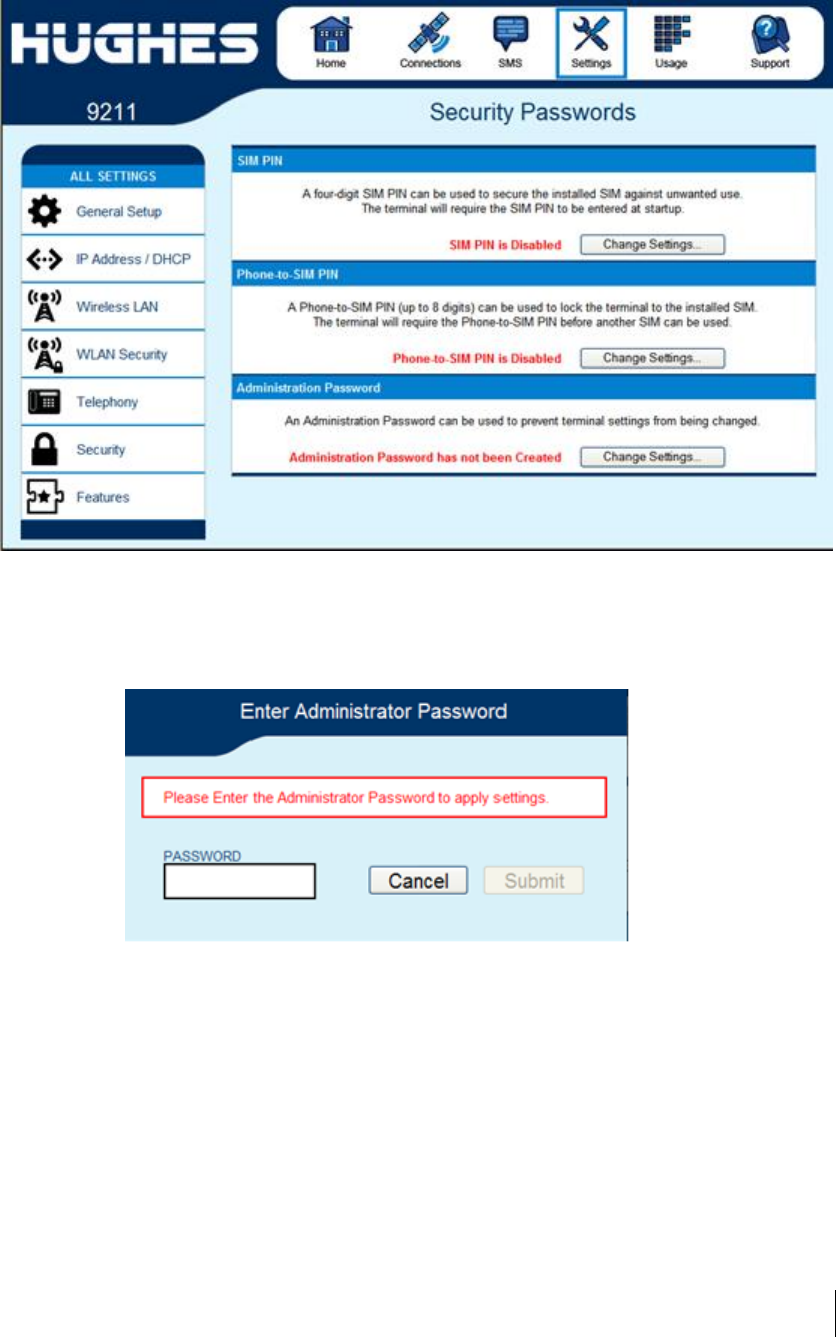 HUGHES

Home Connections SMS Settings Usage Support

9211

Security Passwords

ALL SETTINGS

General Setup

IP Address / DHCP

Wireless LAN

WLAN Security

Telephony

Security

Features

SIM PIN

A four-digit SIM PIN can be used to secure the installed SIM against unwanted use. The terminal will require the SIM PIN to be entered at startup.

SIM PIN is Disabled Change Settings...

Phone-to-SIM PIN

A Phone-to-SIM PIN (up to 8 digits) can be used to lock the terminal to the installed SIM. The terminal will require the Phone-to-SIM PIN before another SIM can be used.

Phone-to-SIM PIN is Disabled Change Settings...

Administration Password

An Administration Password can be used to prevent terminal settings from being changed.

Administration Password has not been Created Change Settings...

Enter Administrator Password

Please Enter the Administrator Password to apply settings.

PASSWORD

Cancel Submit